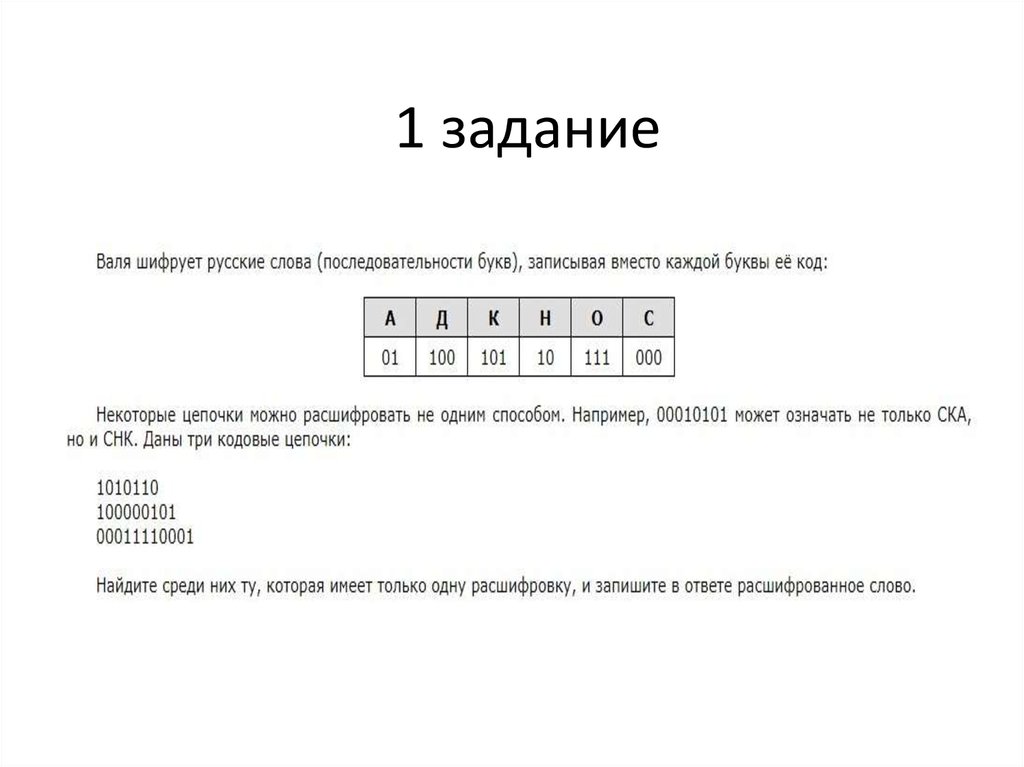 1 задание

Валя шифрует русские слова (последовательности букв), записывая вместо каждой буквы её код:

| А | Д | К | Н | О | С |
|---|---|---|---|---|---|
| 01 | 100 | 101 | 10 | 111 | 000 |

Некоторые цепочки можно расшифровать не одним способом. Например, 00010101 может означать не только СКА, но и СНК. Даны три кодовые цепочки:

1010110
100000101
00011110001

Найдите среди них ту, которая имеет только одну расшифровку, и запишите в ответе расшифрованное слово.